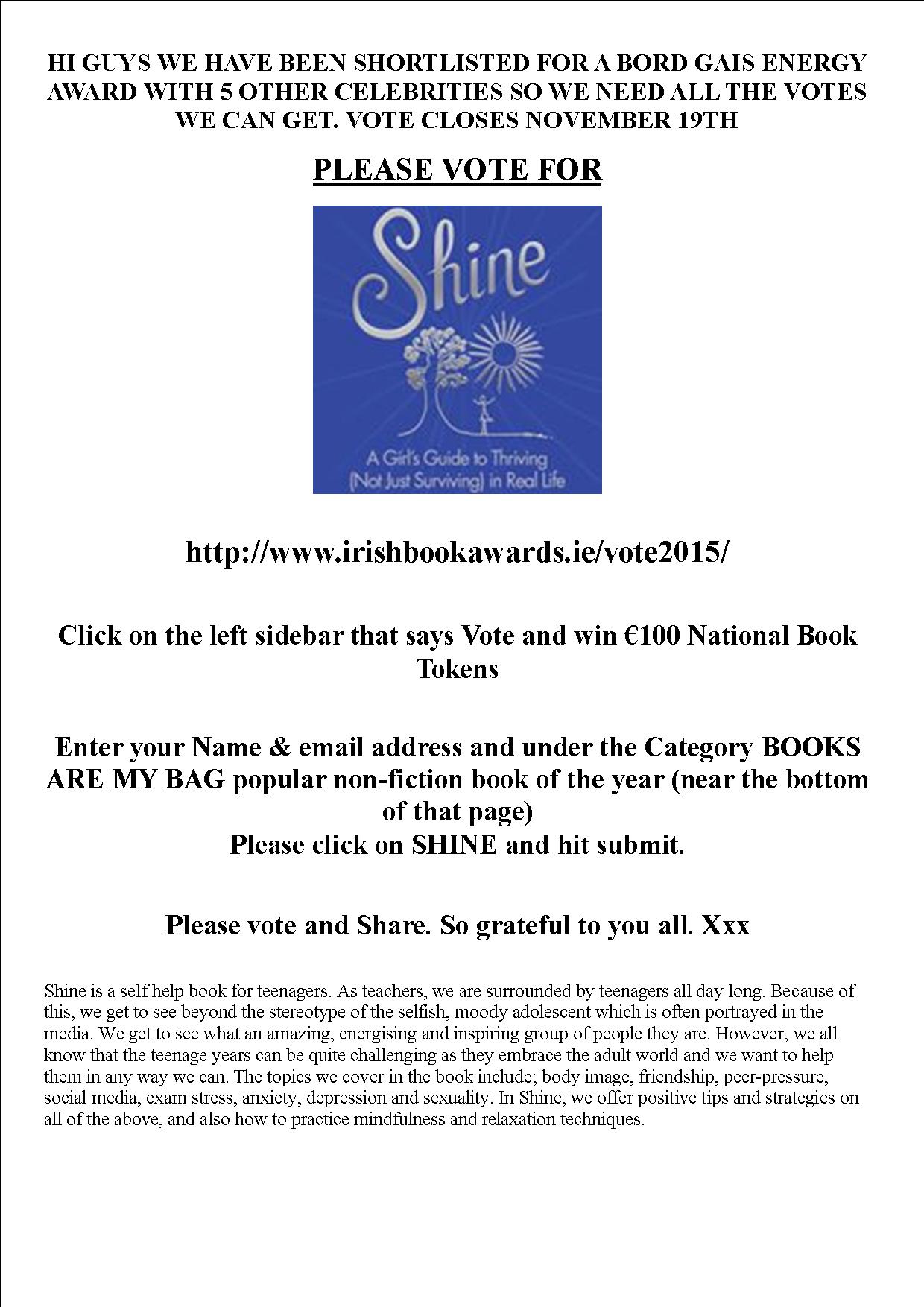 HI GUYS WE HAVE BEEN SHORTLISTED FOR A BORD GAIS ENERGY AWARD WITH 5 OTHER CELEBRITIES SO WE NEED ALL THE VOTES WE CAN GET. VOTE CLOSES NOVEMBER 19TH

PLEASE VOTE FOR

Shine

A Girl's Guide to Thriving (Not Just Surviving) in Real Life

http://www.irishbookawards.ie/vote2015/

Click on the left sidebar that says Vote and win €100 National Book Tokens

Enter your Name & email address and under the Category BOOKS ARE MY BAG popular non-fiction book of the year (near the bottom of that page)
Please click on SHINE and hit submit.

Please vote and Share. So grateful to you all. Xxx

Shine is a self help book for teenagers. As teachers, we are surrounded by teenagers all day long. Because of this, we get to see beyond the stereotype of the selfish, moody adolescent which is often portrayed in the media. We get to see what an amazing, energising and inspiring group of people they are. However, we all know that the teenage years can be quite challenging as they embrace the adult world and we want to help them in any way we can. The topics we cover in the book include; body image, friendship, peer-pressure, social media, exam stress, anxiety, depression and sexuality. In Shine, we offer positive tips and strategies on all of the above, and also how to practice mindfulness and relaxation techniques.